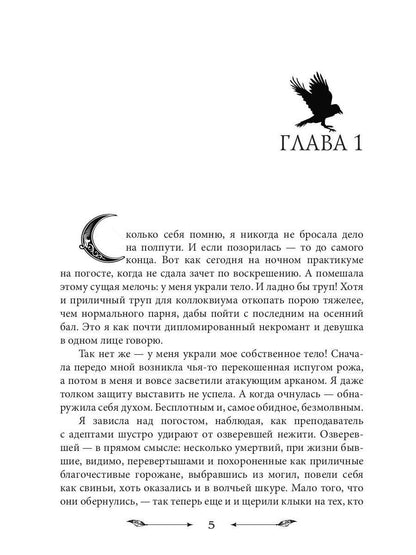 ГЛАВА 1

Сколько себя помню, я никогда не бросала дело на полпути. И если позорилась — то до самого конца. Вот как сегодня на ночном практикуме на погосте, когда не сдала зачет по воскрешению. А помешала этому сущая мелочь: у меня украли тело. И ладно бы труп! Хотя и приличный труп для коллоквиума откопать порою тяжелее, чем нормального парня, дабы пойти с последним на осенний бал. Это я как почти дипломированный некромант и девушка в одном лице говорю.

Так нет же — у меня украли мое собственное тело! Сначала передо мной возникла чья-то перекошенная испугом рожа, а потом в меня и вовсе засветили атакующим арканом. Я даже толком защиту выставить не успела. А когда очнулась — обнаружила себя духом. Бесплотным и, самое обидное, безмолвным.

Я зависла над погостом, наблюдая, как преподаватель с адептами шустро удирают от озверевшей нежити. Озверевшей — в прямом смысле: несколько умертвий, при жизни бывшие, видимо, перевертышами и похороненные как приличные благочестивые горожане, выбравшись из могил, повели себя как свиньи, хоть оказались и в волчьей шкуре. Мало того, что они обернулись, — так теперь еще и и щерили клыки на тех, кто

5